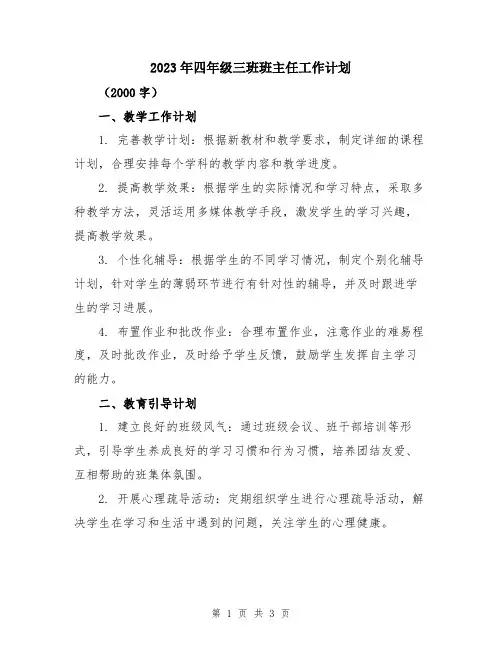 2023年四年级三班班主任工作计划

（2000字）

一、教学工作计划

1. 完善教学计划：根据新教材和教学要求，制定详细的课程计划，合理安排每个学科的教学内容和教学进度。

2. 提高教学效果：根据学生的实际情况和学习特点，采取多种教学方法，灵活运用多媒体教学手段，激发学生的学习兴趣，提高教学效果。

3. 个性化辅导：根据学生的不同学习情况，制定个别化辅导计划，针对学生的薄弱环节进行有针对性的辅导，并及时跟进学生的学习进展。

4. 布置作业和批改作业：合理布置作业，注意作业的难易程度，及时批改作业，及时给予学生反馈，鼓励学生发挥自主学习的能力。

二、教育引导计划

1. 建立良好的班级风气：通过班级会议、班干部培训等形式，引导学生养成良好的学习习惯和行为习惯，培养团结友爱、互相帮助的班集体氛围。

2. 开展心理疏导活动：定期组织学生进行心理疏导活动，解决学生在学习和生活中遇到的问题，关注学生的心理健康。

第 1 页 共 3 页